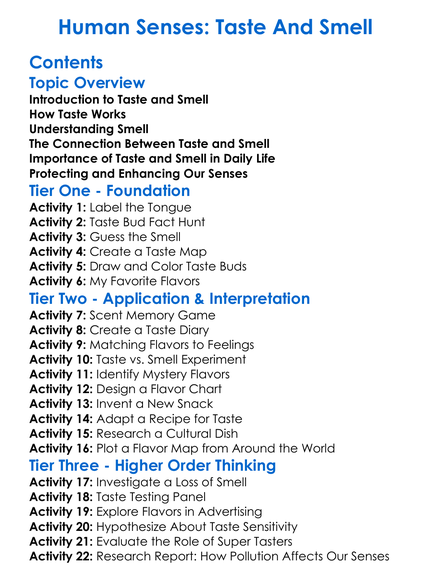 Human Senses: Taste And Smell

Contents

Topic Overview

Introduction to Taste and Smell
How Taste Works
Understanding Smell
The Connection Between Taste and Smell
Importance of Taste and Smell in Daily Life
Protecting and Enhancing Our Senses

Tier One - Foundation

Activity 1: Label the Tongue
Activity 2: Taste Bud Fact Hunt
Activity 3: Guess the Smell
Activity 4: Create a Taste Map
Activity 5: Draw and Color Taste Buds
Activity 6: My Favorite Flavors

Tier Two - Application & Interpretation

Activity 7: Scent Memory Game
Activity 8: Create a Taste Diary
Activity 9: Matching Flavors to Feelings
Activity 10: Taste vs. Smell Experiment
Activity 11: Identify Mystery Flavors
Activity 12: Design a Flavor Chart
Activity 13: Invent a New Snack
Activity 14: Adapt a Recipe for Taste
Activity 15: Research a Cultural Dish
Activity 16: Plot a Flavor Map from Around the World

Tier Three - Higher Order Thinking

Activity 17: Investigate a Loss of Smell
Activity 18: Taste Testing Panel
Activity 19: Explore Flavors in Advertising
Activity 20: Hypothesize About Taste Sensitivity
Activity 21: Evaluate the Role of Super Tasters
Activity 22: Research Report: How Pollution Affects Our Senses